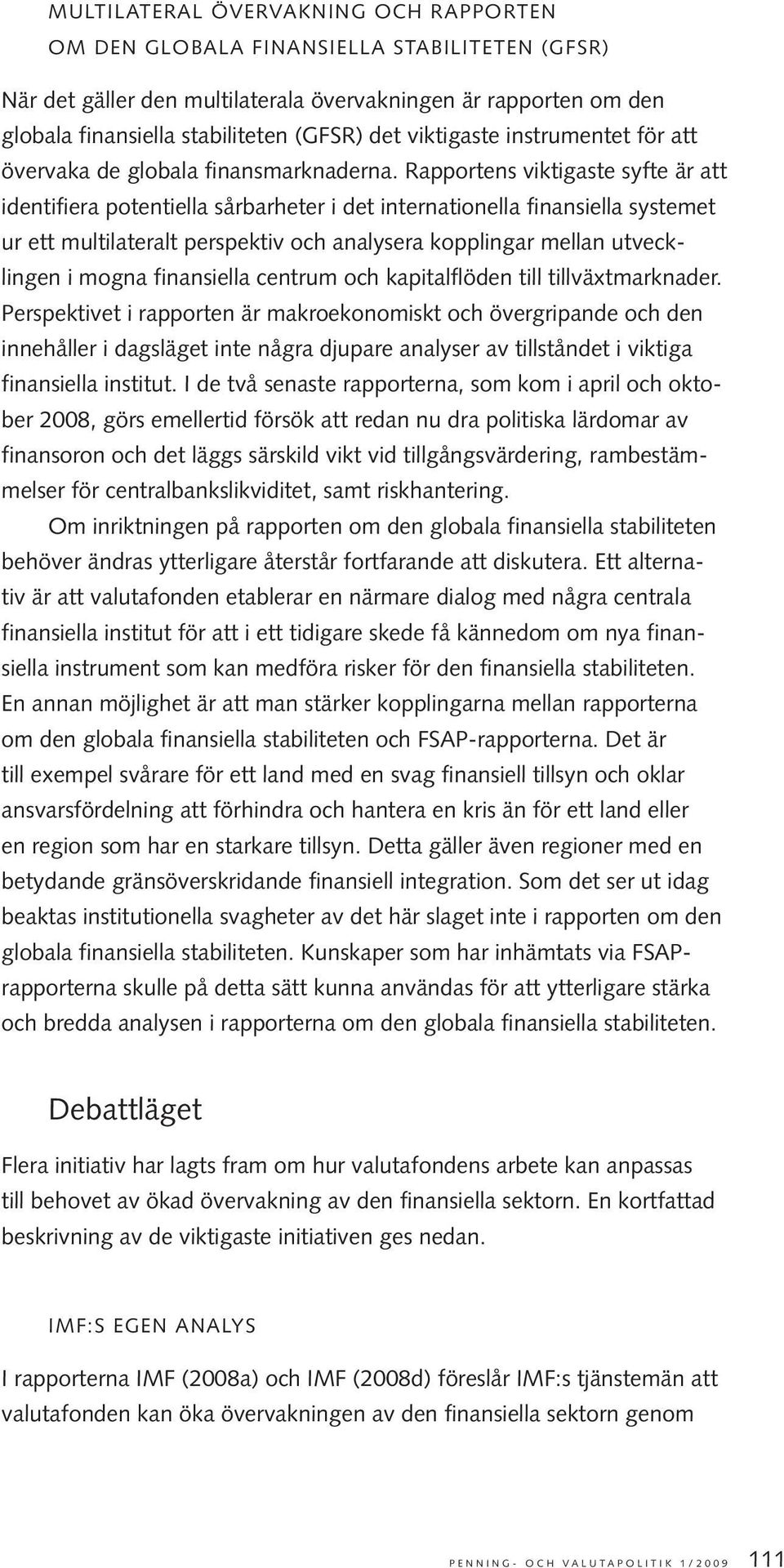 MULTILATERAL ÖVERVAKNING OCH RAPPORTEN OM DEN GLOBALA FINANSIELLA STABILITETEN (GFSR)

När det gäller den multilaterala övervakningen är rapporten om den globala finansiella stabiliteten (GFSR) det viktigaste instrumentet för att övervaka de globala finansmarknaderna. Rapportens viktigaste syfte är att identifiera potentiella sårbarheter i det internationella finansiella systemet ur ett multilateralt perspektiv och analysera kopplingar mellan utvecklingen i mogna finansiella centrum och kapitalflöden till tillväxtmarknader. Perspektivet i rapporten är makroekonomiskt och övergripande och den innehåller i dagsläget inte några djupare analyser av tillståndet i viktiga finansiella institut. I de två senaste rapporterna, som kom i april och oktober 2008, görs emellertid försök att redan nu dra politiska lärdomar av finansoron och det läggs särskild vikt vid tillgångsvärdering, rambestämmelser för centralbankslikviditet, samt riskhantering.

Om inriktningen på rapporten om den globala finansiella stabiliteten behöver ändras ytterligare återstår fortfarande att diskutera. Ett alternativ är att valutafonden etablerar en närmare dialog med några centrala finansiella institut för att i ett tidigare skede få kännedom om nya finansiella instrument som kan medföra risker för den finansiella stabiliteten. En annan möjlighet är att man stärker kopplingarna mellan rapporterna om den globala finansiella stabiliteten och FSAP-rapporterna. Det är till exempel svårare för ett land med en svag finansiell tillsyn och oklar ansvarsfördelning att förhindra och hantera en kris än för ett land eller en region som har en starkare tillsyn. Detta gäller även regioner med en betydande gränsöverskridande finansiell integration. Som det ser ut idag beaktas institutionella svagheter av det här slaget inte i rapporten om den globala finansiella stabiliteten. Kunskaper som har inhämtats via FSAP-rapporterna skulle på detta sätt kunna användas för att ytterligare stärka och bredda analysen i rapporterna om den globala finansiella stabiliteten.

Debattläget

Flera initiativ har lagts fram om hur valutafondens arbete kan anpassas till behovet av ökad övervakning av den finansiella sektorn. En kortfattad beskrivning av de viktigaste initiativen ges nedan.

IMF:S EGEN ANALYS

I rapporterna IMF (2008a) och IMF (2008d) föreslår IMF:s tjänstemän att valutafonden kan öka övervakningen av den finansiella sektorn genom

PENNING- OCH VALUTAPOLITIK 1/2009 111